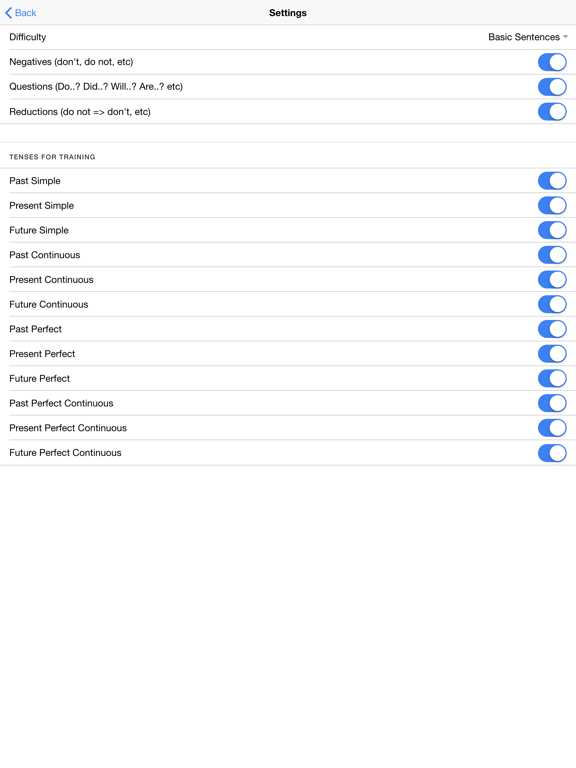 Back
Settings

Difficulty
Basic Sentences

Negatives (don't, do not, etc)

Questions (Do..? Did..? Will..? Are..? etc)

Reductions (do not => don't, etc)

TENSES FOR TRAINING

Past Simple

Present Simple

Future Simple

Past Continuous

Present Continuous

Future Continuous

Past Perfect

Present Perfect

Future Perfect

Past Perfect Continuous

Present Perfect Continuous

Future Perfect Continuous